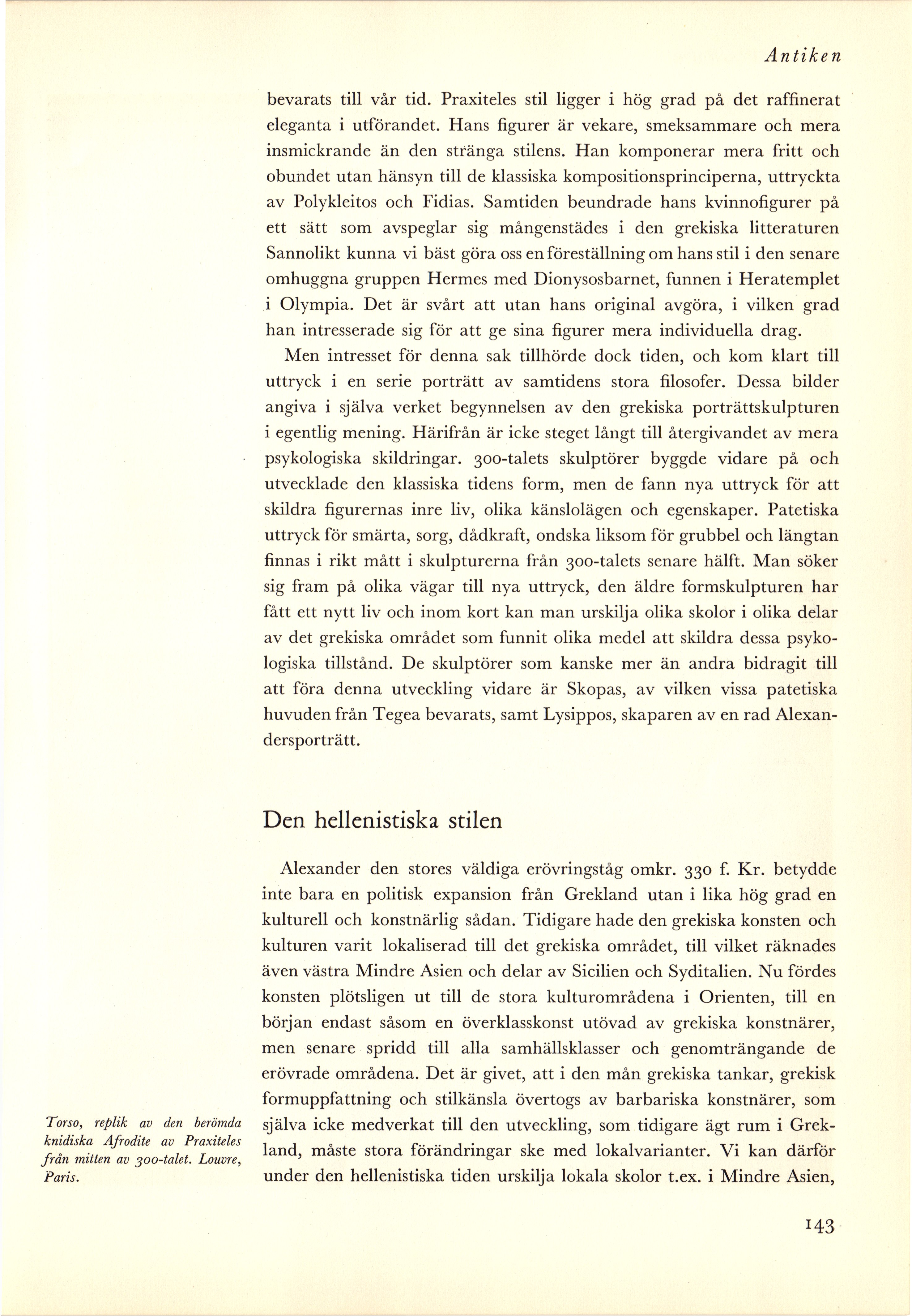 Antiken

bevarats till vår tid. Praxiteles stil ligger i hög grad på det raffinerat eleganta i utförandet. Hans figurer är vekare, smeksammare och mera insmickrande än den stränga stilens. Han komponerar mera fritt och obundet utan hänsyn till de klassiska kompositionsprinciperna, uttryckta av Polykleitos och Fidias. Samtiden beundrade hans kvinnofigurer på ett sätt som avspeglar sig mångenstädes i den grekiska litteraturen Sannolikt kunna vi bäst göra oss en föreställning om hans stil i den senare omhuggna gruppen Hermes med Dionysosbarnet, funnen i Heratemplet i Olympia. Det är svårt att utan hans original avgöra, i vilken grad han intresserade sig för att ge sina figurer mera individuella drag.

Men intresset för denna sak tillhörde dock tiden, och kom klart till uttryck i en serie porträtt av samtidens stora filosofer. Dessa bilder angiva i själva verket begynnelsen av den grekiska porträttskulpturen i egentlig mening. Härifrån är icke steget långt till återgivandet av mera psykologiska skildringar. 300-talets skulptörer byggde vidare på och utvecklade den klassiska tidens form, men de fann nya uttryck för att skildra figurernas inre liv, olika känslolägen och egenskaper. Patetiska uttryck för smärta, sorg, dådkraft, ondska liksom för grubbel och längtan finnas i rikt mått i skulpturerna från 300-talets senare hälft. Man söker sig fram på olika vägar till nya uttryck, den äldre formskulpturen har fått ett nytt liv och inom kort kan man urskilja olika skolor i olika delar av det grekiska området som funnit olika medel att skildra dessa psykologiska tillstånd. De skulptörer som kanske mer än andra bidragit till att föra denna utveckling vidare är Skopas, av vilken vissa patetiska huvuden från Tegea bevarats, samt Lysippos, skaparen av en rad Alexandersporträtt.

Den hellenistiska stilen

Alexander den stores väldiga erövringståg omkr. 330 f. Kr. betydde inte bara en politisk expansion från Grekland utan i lika hög grad en kulturell och konstnärlig sådan. Tidigare hade den grekiska konsten och kulturen varit lokaliserad till det grekiska området, till vilket räknades även västra Mindre Asien och delar av Sicilien och Syditalien. Nu fördes konsten plötsligen ut till de stora kulturområdena i Orienten, till en början endast såsom en överklasskonst utövad av grekiska konstnärer, men senare spridd till alla samhällsklasser och genomträngande de erövrade områdena. Det är givet, att i den mån grekiska tankar, grekisk formuppfattning och stilkänsla övertogs av barbariska konstnärer, som själva icke medverkat till den utveckling, som tidigare ägt rum i Grekland, måste stora förändringar ske med lokalvarianter. Vi kan därför under den hellenistiska tiden urskilja lokala skolor t.ex. i Mindre Asien,

Torso, replik av den berömda knidiska Afrodite av Praxiteles från mitten av 300-talet. Louvre, Paris.

143